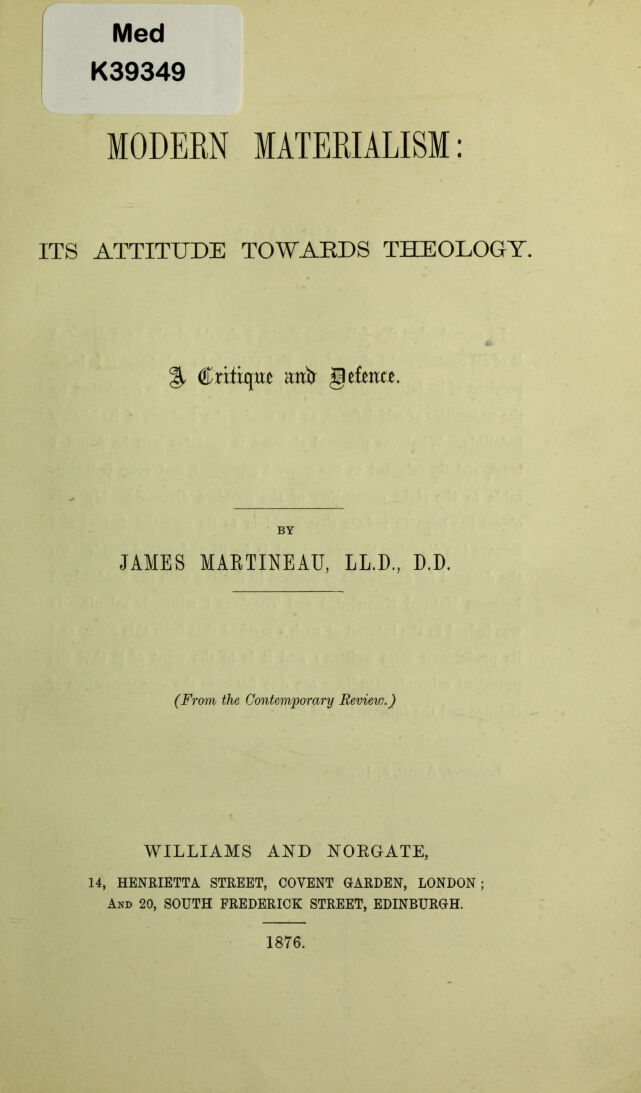 Med
K39349

MODERN MATERIALISM:

ITS ATTITUDE TOWARDS THEOLOGY.

A Critique and Defence.

BY

JAMES MARTINEAU, LL.D., D.D.

(From the Contemporary Review.)

WILLIAMS AND NORGATE,

14, HENRIETTA STREET, COVENT GARDEN, LONDON;
AND 20, SOUTH FREDERICK STREET, EDINBURGH.

1876.